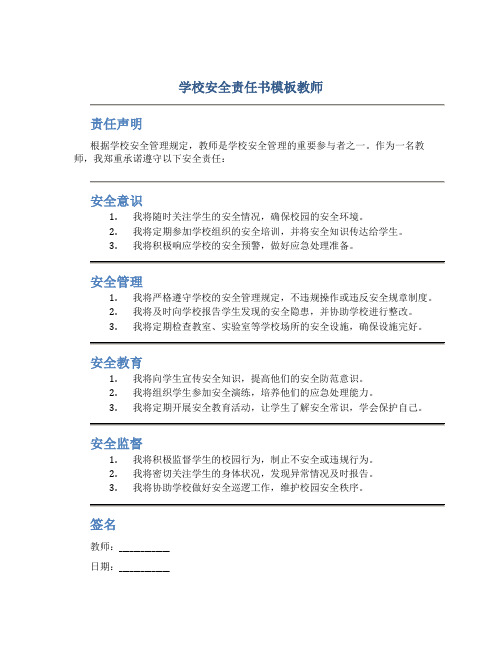 学校安全责任书模板教师

责任声明

根据学校安全管理规定，教师是学校安全管理的重要参与者之一。作为一名教师，我郑重承诺遵守以下安全责任：

安全意识

1. 我将随时关注学生的安全情况，确保校园的安全环境。
2. 我将定期参加学校组织的安全培训，并将安全知识传达给学生。
3. 我将积极响应学校的安全预警，做好应急处理准备。

安全管理

1. 我将严格遵守学校的安全管理规定，不违规操作或违反安全规章制度。
2. 我将及时向学校报告学生发现的安全隐患，并协助学校进行整改。
3. 我将定期检查教室、实验室等学校场所的安全设施，确保设施完好。

安全教育

1. 我将向学生宣传安全知识，提高他们的安全防范意识。
2. 我将组织学生参加安全演练，培养他们的应急处理能力。
3. 我将定期开展安全教育活动，让学生了解安全常识，学会保护自己。

安全监督

1. 我将积极监督学生的校园行为，制止不安全或违规行为。
2. 我将密切关注学生的身体状况，发现异常情况及时报告。
3. 我将协助学校做好安全巡逻工作，维护校园安全秩序。

签名

教师：__________

日期：__________